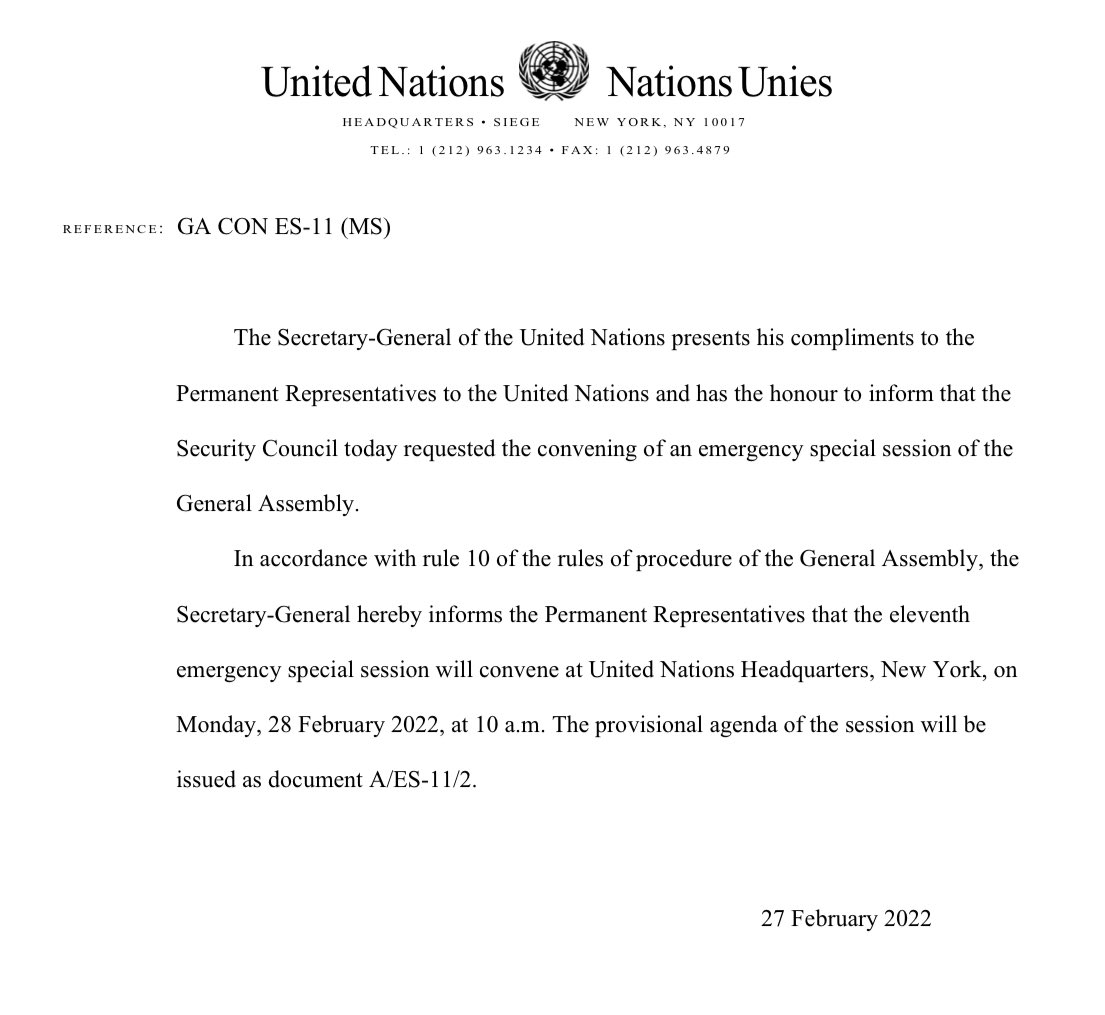 United Nations Nations Unies

HEADQUARTERS • SIEGE NEW YORK, NY 10017
TEL.: 1 (212) 963.1234 • FAX: 1 (212) 963.4879

REFERENCE: GA CON ES-11 (MS)

The Secretary-General of the United Nations presents his compliments to the Permanent Representatives to the United Nations and has the honour to inform that the Security Council today requested the convening of an emergency special session of the General Assembly.

In accordance with rule 10 of the rules of procedure of the General Assembly, the Secretary-General hereby informs the Permanent Representatives that the eleventh emergency special session will convene at United Nations Headquarters, New York, on Monday, 28 February 2022, at 10 a.m. The provisional agenda of the session will be issued as document A/ES-11/2.

27 February 2022